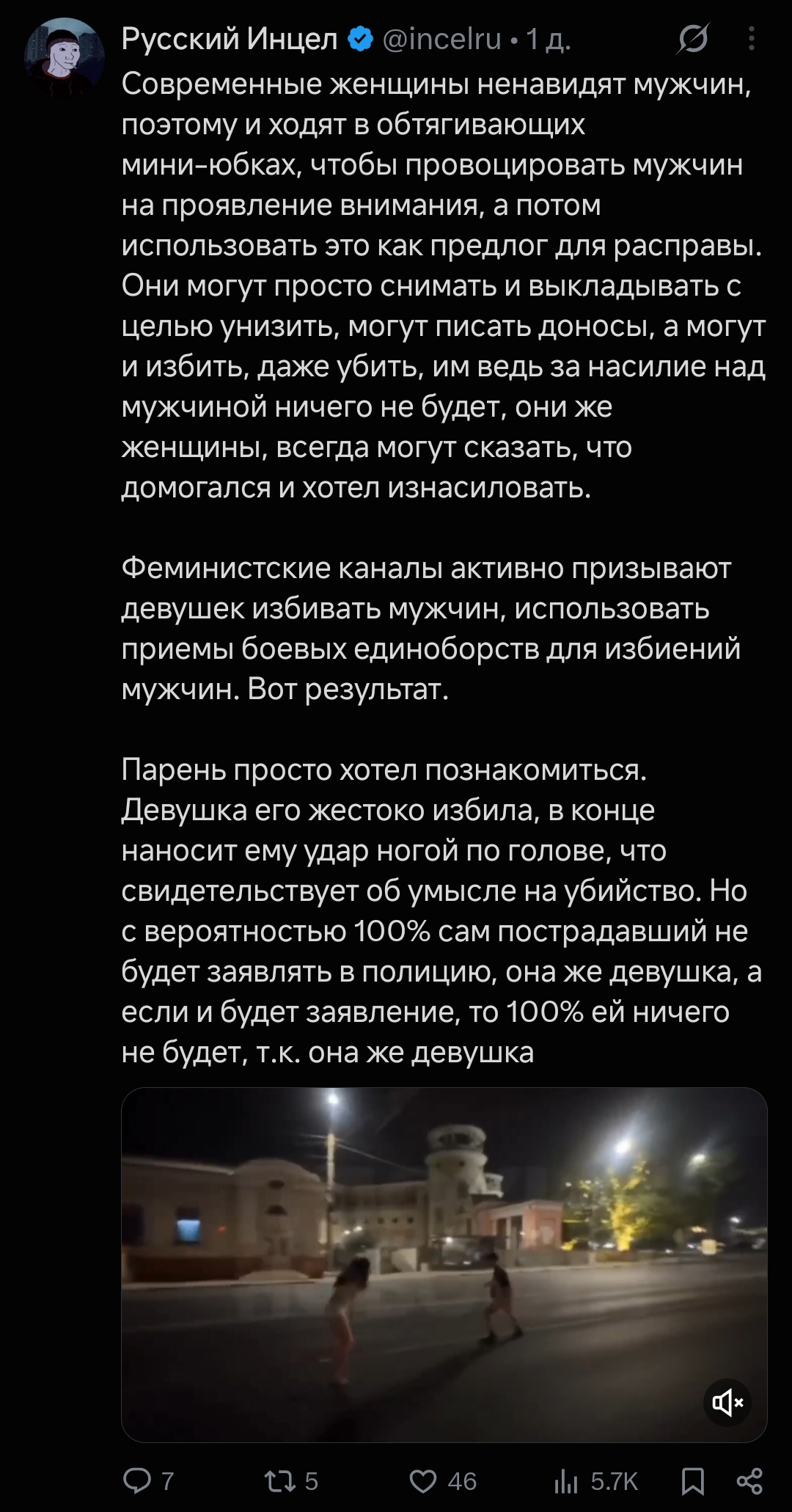 Русский Инцел @incelru • 1 д.

Современные женщины ненавидят мужчин, поэтому и ходят в обтягивающих мини-юбках, чтобы провоцировать мужчин на проявление внимания, а потом использовать это как предлог для расправы. Они могут просто снимать и выкладывать с целью унизить, могут писать доносы, а могут и избить, даже убить, им ведь за насилие над мужчиной ничего не будет, они же женщины, всегда могут сказать, что домогался и хотел изнасиловать.

Феминистские каналы активно призывают девушек избивать мужчин, использовать приемы боевых единоборств для избиений мужчин. Вот результат.

Парень просто хотел познакомиться. Девушка его жестоко избила, в конце наносит ему удар ногой по голове, что свидетельствует об умысле на убийство. Но с вероятностью 100% сам пострадавший не будет заявлять в полицию, она же девушка, а если и будет заявление, то 100% ей ничего не будет, т.к. она же девушка

7 5 46 5.7K